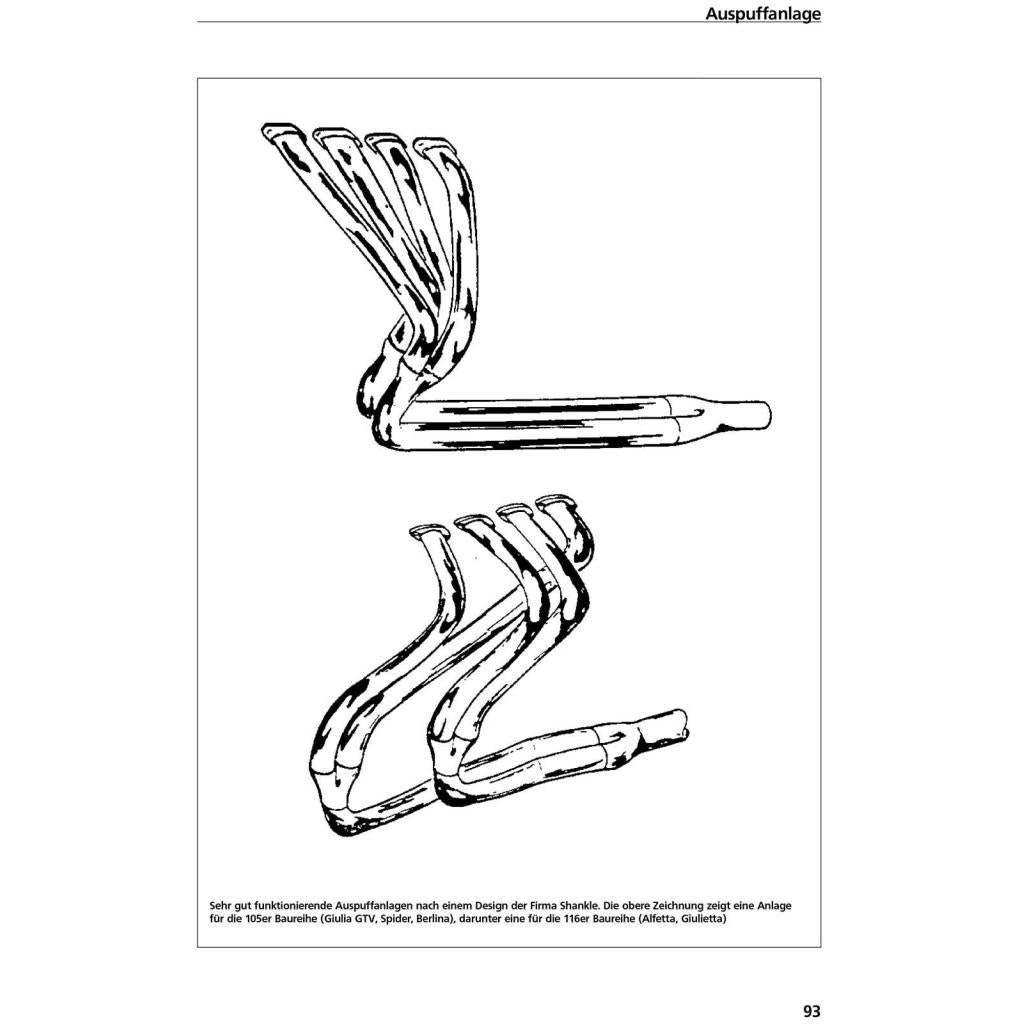 Auspuffanlage

Sehr gut funktionierende Auspuffanlagen nach einem Design der Firma Shankle. Die obere Zeichnung zeigt eine Anlage für die 105er Baureihe (Giulia GTV, Spider, Berlina), darunter eine für die 116er Baureihe (Alfetta, Giulietta)

93